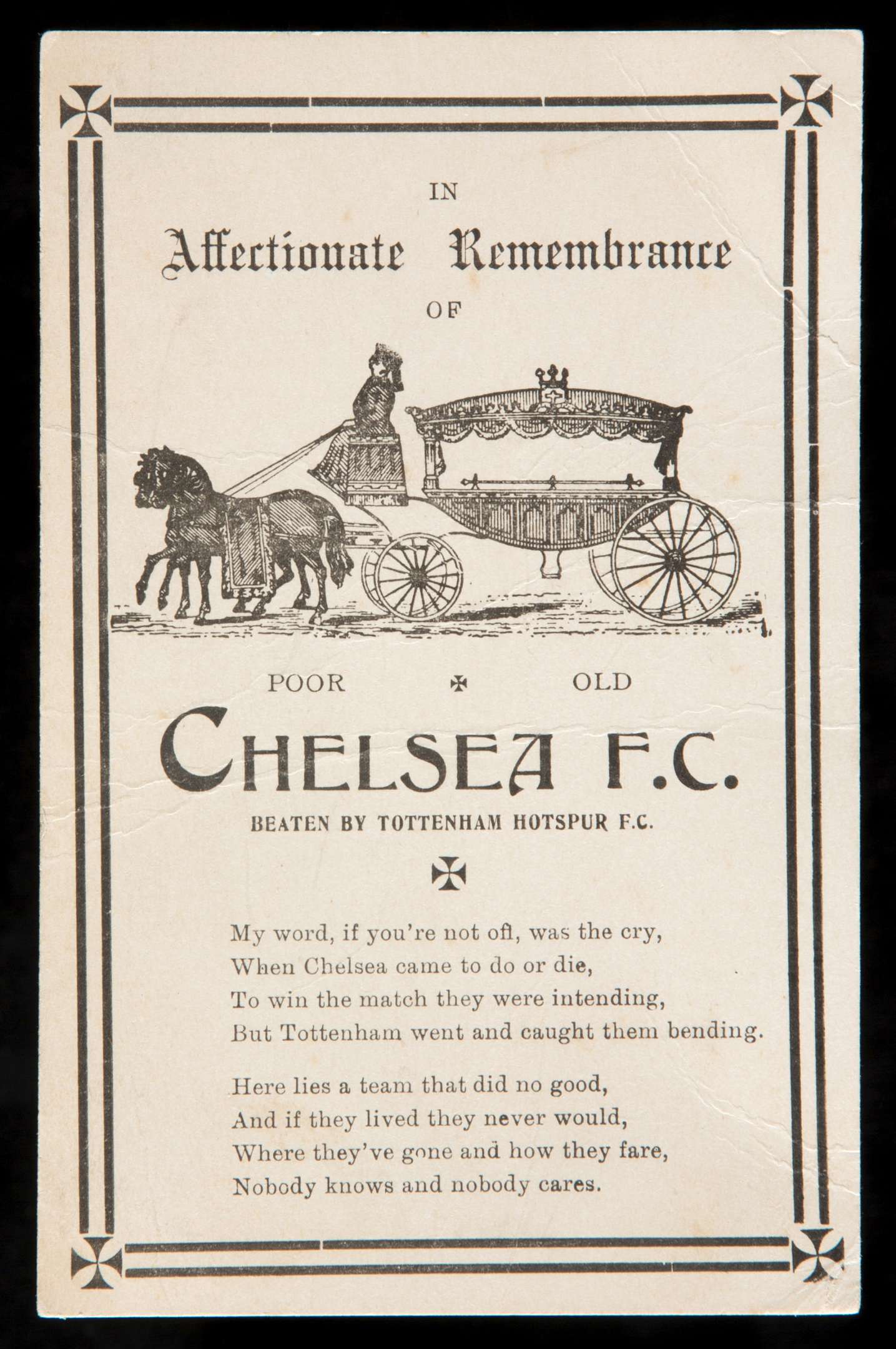 IN

Affectionate Remembrance

OF

POOR ✠ OLD

CHELSEA F.C.

BEATEN BY TOTTENHAM HOTSPUR F.C.

✠

My word, if you're not off, was the cry,
When Chelsea came to do or die,
To win the match they were intending,
But Tottenham went and caught them bending.

Here lies a team that did no good,
And if they lived they never would,
Where they've gone and how they fare,
Nobody knows and nobody cares.